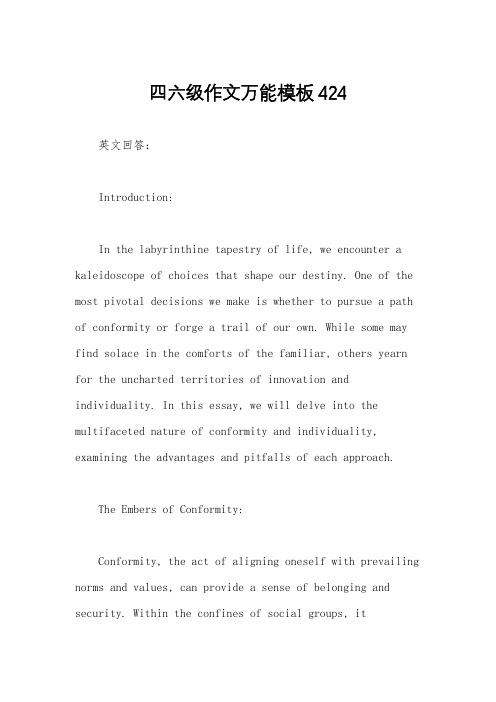 四六级作文万能模板424

英文回答：

Introduction:

In the labyrinthine tapestry of life, we encounter a kaleidoscope of choices that shape our destiny. One of the most pivotal decisions we make is whether to pursue a path of conformity or forge a trail of our own. While some may find solace in the comforts of the familiar, others yearn for the uncharted territories of innovation and individuality. In this essay, we will delve into the multifaceted nature of conformity and individuality, examining the advantages and pitfalls of each approach.

The Embers of Conformity:

Conformity, the act of aligning oneself with prevailing norms and values, can provide a sense of belonging and security. Within the confines of social groups, it